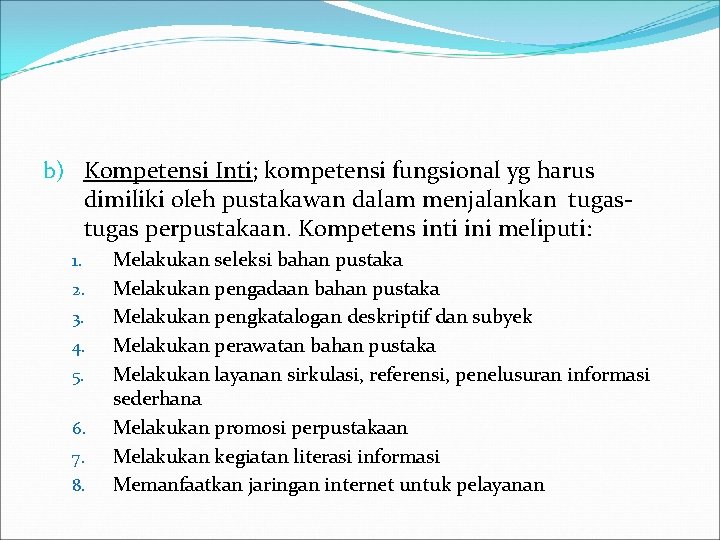 b) Kompetensi Inti; kompetensi fungsional yg harus dimiliki oleh pustakawan dalam menjalankan tugas-tugas perpustakaan. Kompetens inti ini meliputi:

1. Melakukan seleksi bahan pustaka
2. Melakukan pengadaan bahan pustaka
3. Melakukan pengkatalogan deskriptif dan subyek
4. Melakukan perawatan bahan pustaka
5. Melakukan layanan sirkulasi, referensi, penelusuran informasi sederhana
6. Melakukan promosi perpustakaan
7. Melakukan kegiatan literasi informasi
8. Memanfaatkan jaringan internet untuk pelayanan